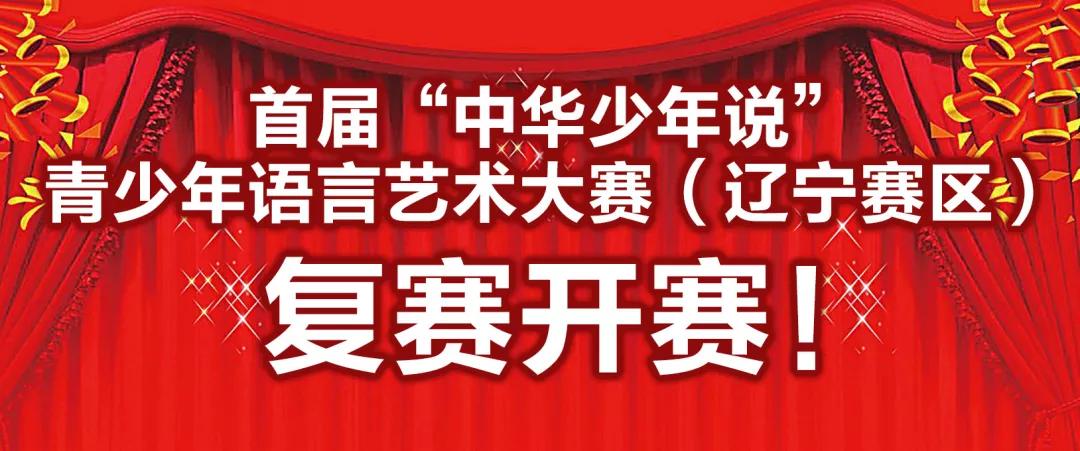 首届“中华少年说”
青少年语言艺术大赛（辽宁赛区）
复赛开赛！